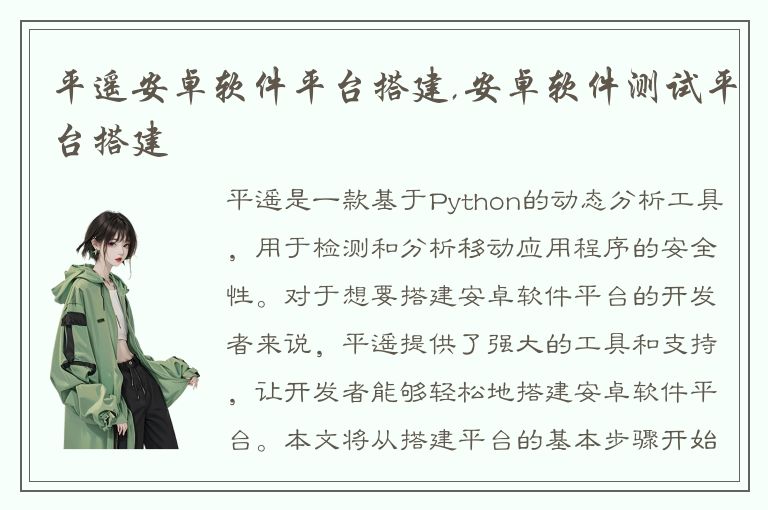 平遥安卓软件平台搭建,安卓软件测试平台搭建

平遥是一款基于Python的动态分析工具，用于检测和分析移动应用程序的安全性。对于想要搭建安卓软件平台的开发者来说，平遥提供了强大的工具和支持，让开发者能够轻松地搭建安卓软件平台。本文将从搭建平台的基本步骤开始